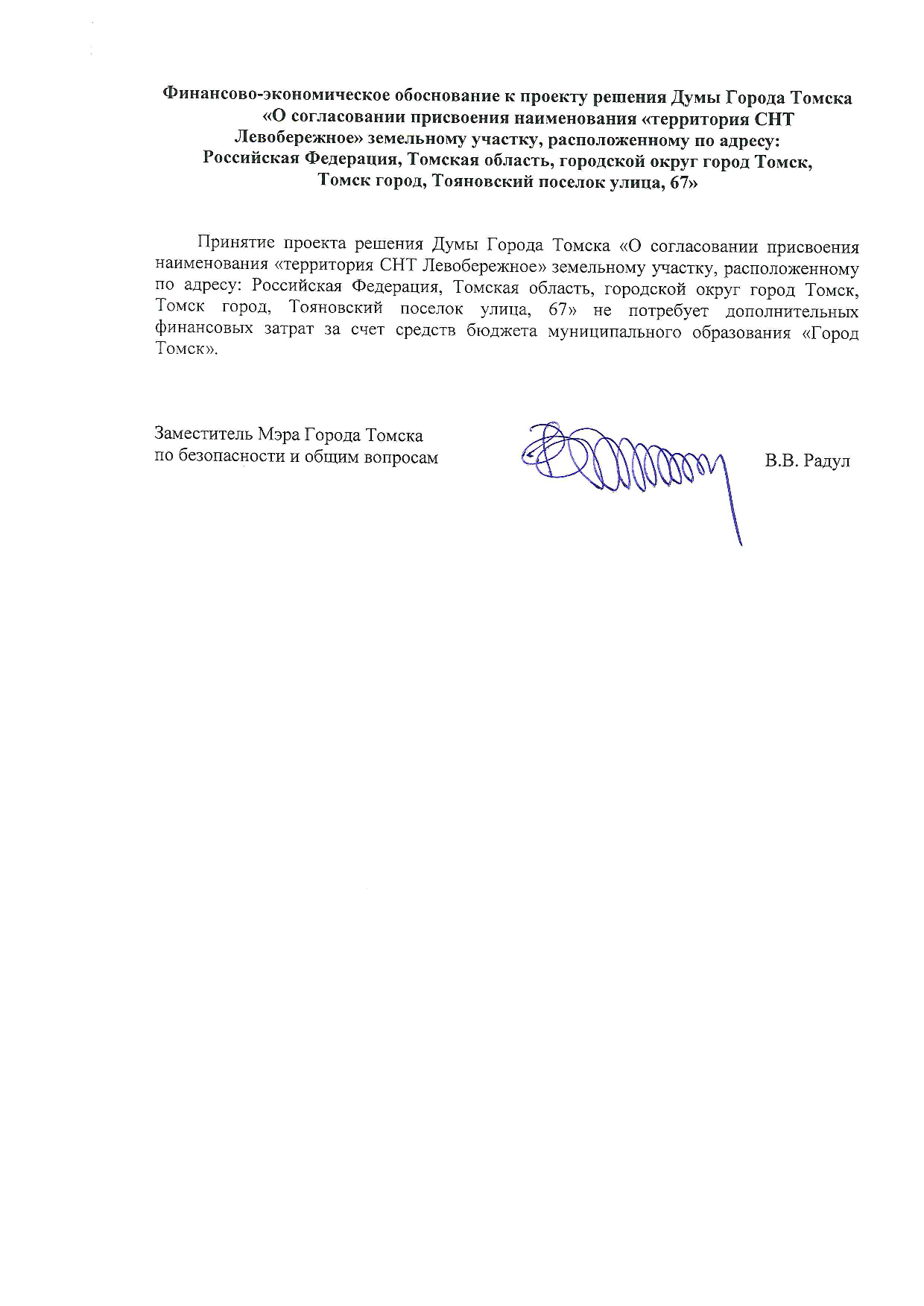 Финансово-экономическое обоснование к проекту решения Думы Города Томска «О согласовании присвоения наименования «территория СНТ Левобережное» земельному участку, расположенному по адресу: Российская Федерация, Томская область, городской округ город Томск, Томск город, Тояновский поселок улица, 67»

Принятие проекта решения Думы Города Томска «О согласовании присвоения наименования «территория СНТ Левобережное» земельному участку, расположенному по адресу: Российская Федерация, Томская область, городской округ город Томск, Томск город, Тояновский поселок улица, 67» не потребует дополнительных финансовых затрат за счет средств бюджета муниципального образования «Город Томск».

Заместитель Мэра Города Томска
по безопасности и общим вопросам

В.В. Радул